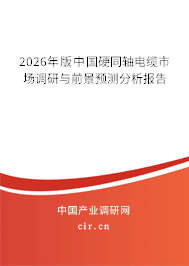 2026年版中国硬同轴电缆市场调研与前景预测分析报告

中国产业调研网

cir.cn